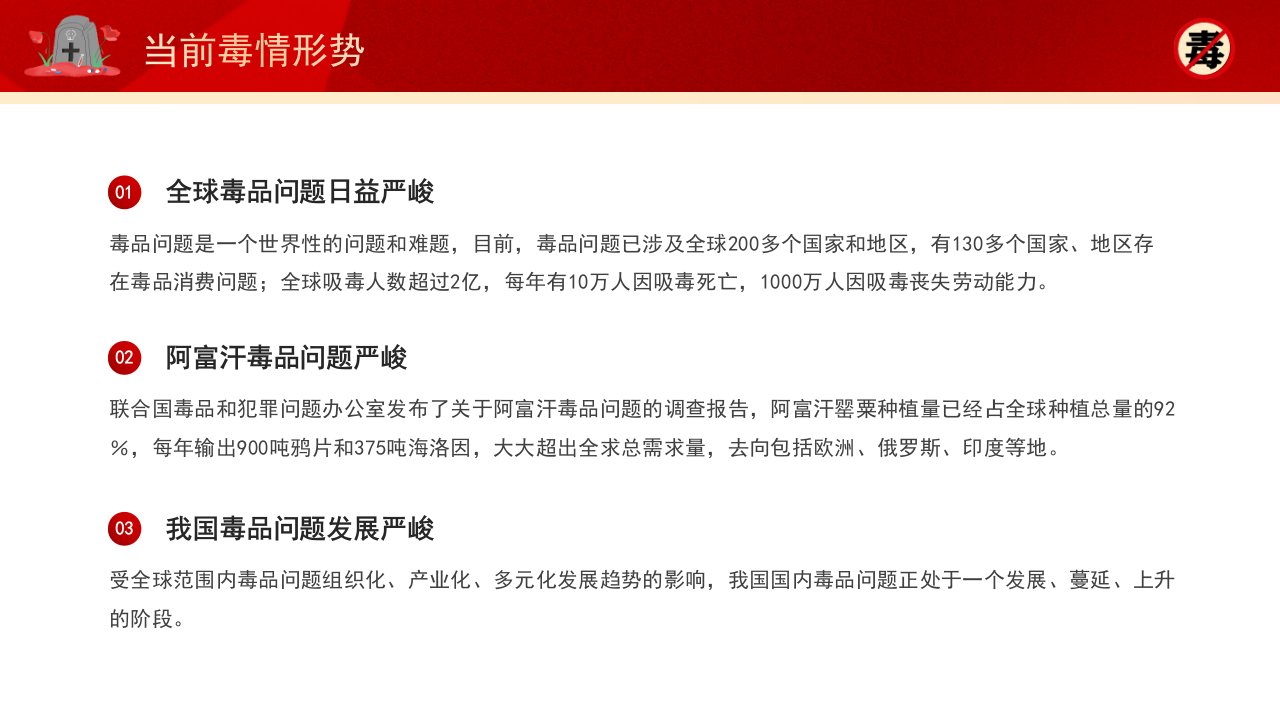 当前毒情形势

毒

01 全球毒品问题日益严峻

毒品问题是一个世界性的问题和难题，目前，毒品问题已涉及全球200多个国家和地区，有130多个国家、地区存在毒品消费问题；全球吸毒人数超过2亿，每年有10万人因吸毒死亡，1000万人因吸毒丧失劳动能力。

02 阿富汗毒品问题严峻

联合国毒品和犯罪问题办公室发布了关于阿富汗毒品问题的调查报告，阿富汗罂粟种植量已经占全球种植总量的92%，每年输出900吨鸦片和375吨海洛因，大大超出全求总需求量，去向包括欧洲、俄罗斯、印度等地。

03 我国毒品问题发展严峻

受全球范围内毒品问题组织化、产业化、多元化发展趋势的影响，我国国内毒品问题正处于一个发展、蔓延、上升的阶段。